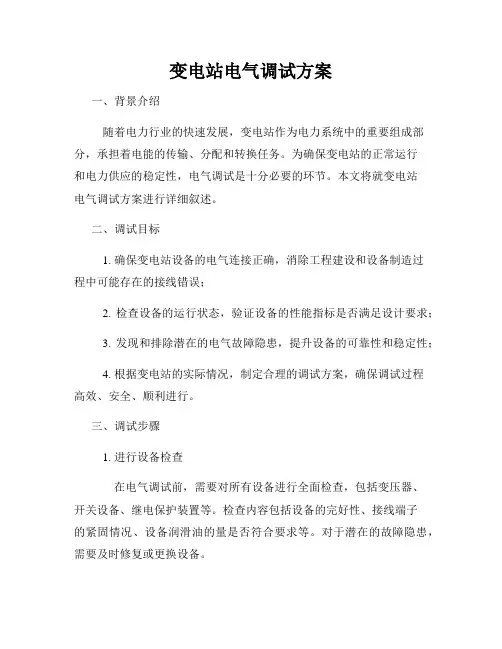 变电站电气调试方案

一、背景介绍

随着电力行业的快速发展，变电站作为电力系统中的重要组成部分，承担着电能的传输、分配和转换任务。为确保变电站的正常运行和电力供应的稳定性，电气调试是十分必要的环节。本文将就变电站电气调试方案进行详细叙述。

二、调试目标

1. 确保变电站设备的电气连接正确，消除工程建设和设备制造过程中可能存在的接线错误；

2. 检查设备的运行状态，验证设备的性能指标是否满足设计要求；

3. 发现和排除潜在的电气故障隐患，提升设备的可靠性和稳定性；

4. 根据变电站的实际情况，制定合理的调试方案，确保调试过程高效、安全、顺利进行。

三、调试步骤

1. 进行设备检查

在电气调试前，需要对所有设备进行全面检查，包括变压器、开关设备、继电保护装置等。检查内容包括设备的完好性、接线端子的紧固情况、设备润滑油的量是否符合要求等。对于潜在的故障隐患，需要及时修复或更换设备。